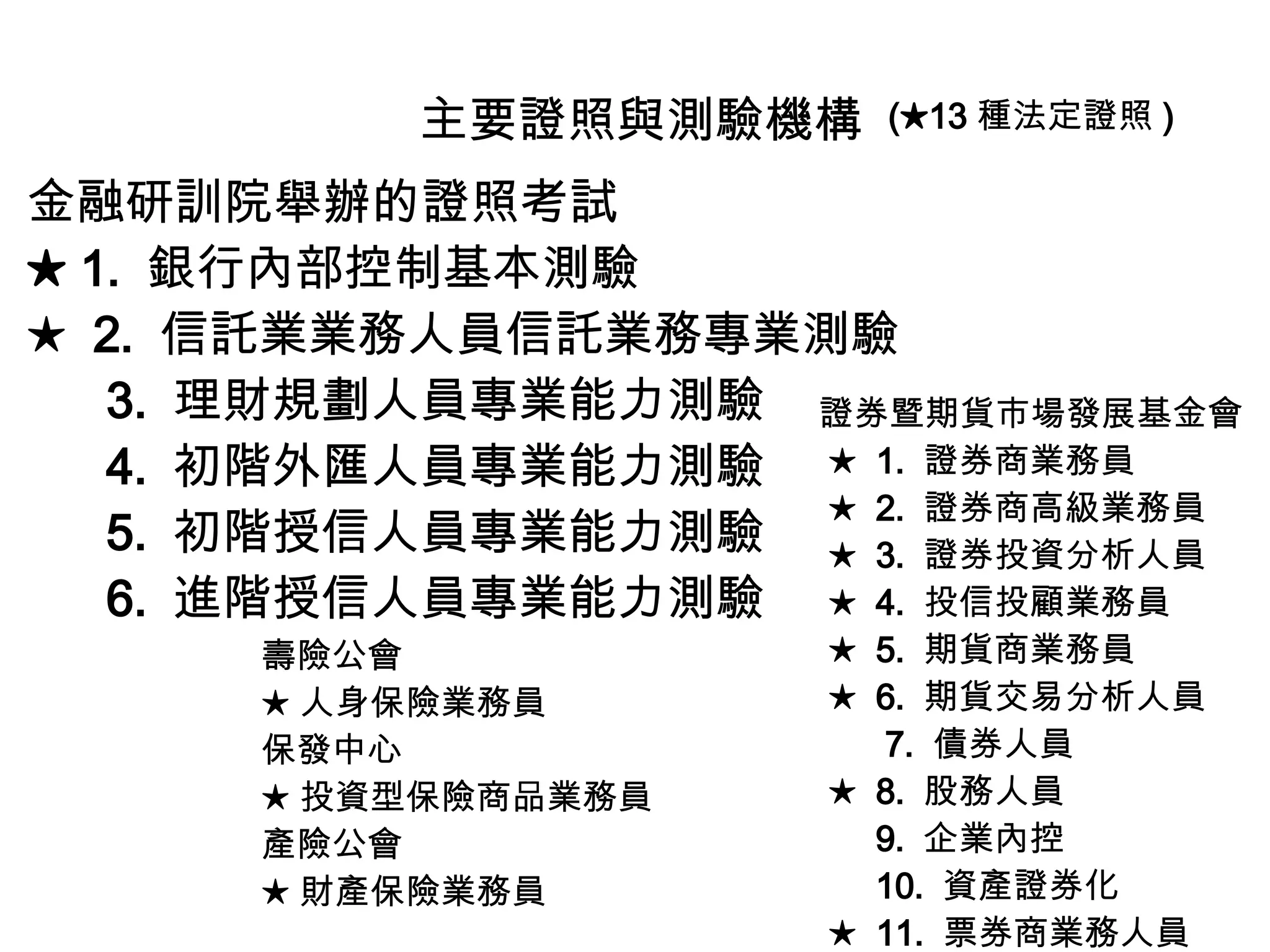 主要證照與測驗機構 (★13 種法定證照 )

金融研訓院舉辦的證照考試
★ 1. 銀行內部控制基本測驗
★ 2. 信託業業務人員信託業務專業測驗
3. 理財規劃人員專業能力測驗
4. 初階外匯人員專業能力測驗
5. 初階授信人員專業能力測驗
6. 進階授信人員專業能力測驗

壽險公會
★ 人身保險業務員
保發中心
★ 投資型保險商品業務員
產險公會
★ 財產保險業務員

證券暨期貨市場發展基金會
★ 1. 證券商業務員
★ 2. 證券商高級業務員
★ 3. 證券投資分析人員
★ 4. 投信投顧業務員
★ 5. 期貨商業務員
★ 6. 期貨交易分析人員
7. 債券人員
★ 8. 股務人員
9. 企業內控
10. 資產證券化
★ 11. 票券商業務人員